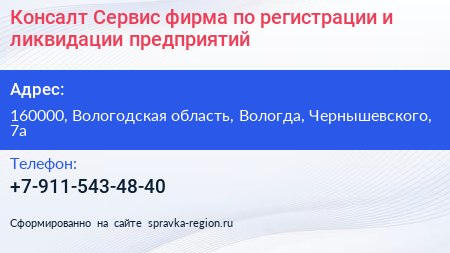 Консалт Сервис фирма по регистрации и ликвидации предприятий

Адрес:

160000, Вологодская область, Вологда, Чернышевского, 7а

Телефон:

+7-911-543-48-40

Сформированно на сайте spravka-region.ru